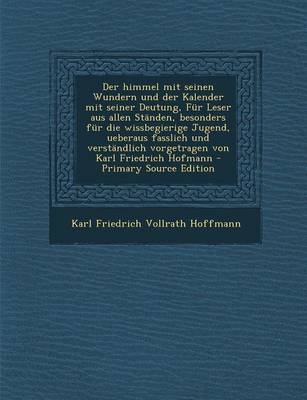 Der himmel mit seinen Wundern und der Kalender mit seiner Deutung, Für Leser aus allen Ständen, besonders für die wissbegierige Jugend, ueberaus fasslich und verständlich vorgetragen von Karl Friedrich Hofmann - Primary Source Edition

Karl Friedrich Vollrath Hoffmann